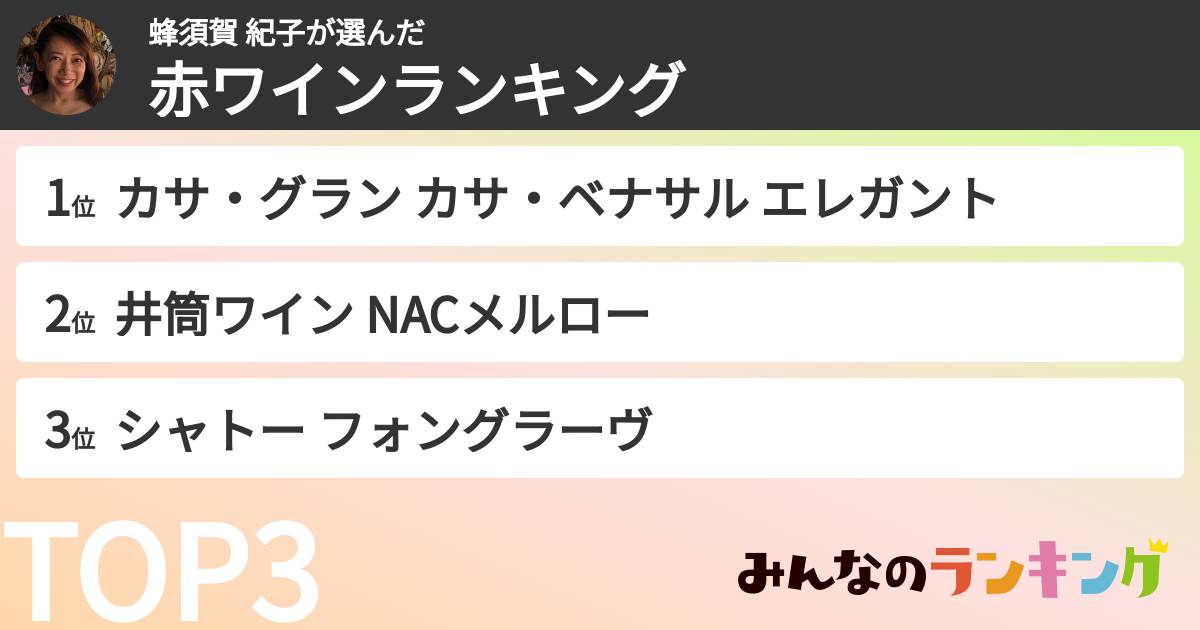 蜂須賀 紀子が選んだ
赤ワインランキング

1位 カサ・グラン カサ・ベナサル エレガント

2位 井筒ワイン NACメルロー

3位 シャトー フォングラーヴ

TOP3

みんなのランキング